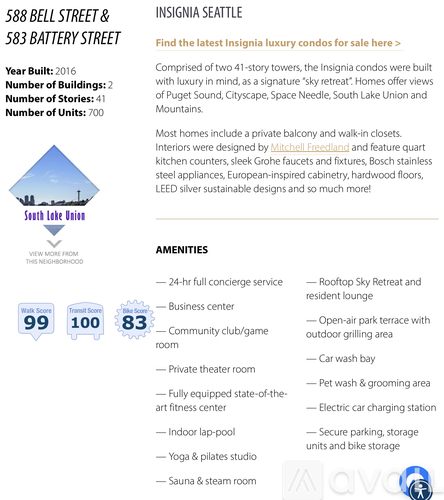 588 BELL STREET & 583 BATTERY STREET

Year Built: 2016
Number of Buildings: 2
Number of Stories: 41
Number of Units: 700

South Lake Union

VIEW MORE FROM THIS NEIGHBORHOOD

Walk Score 99
Transit Score 100
Bike Score 83

INSIGNIA SEATTLE

Find the latest Insignia luxury condos for sale here >

Comprised of two 41-story towers, the Insignia condos were built with luxury in mind, as a signature "sky retreat". Homes offer views of Puget Sound, Cityscape, Space Needle, South Lake Union and Mountains.

Most homes include a private balcony and walk-in closets. Interiors were designed by Mitchell Freedland and feature quart kitchen counters, sleek Grohe faucets and fixtures, Bosch stainless steel appliances, European-inspired cabinetry, hardwood floors, LEED silver sustainable designs and so much more!

AMENITIES

— 24-hr full concierge service

— Business center

— Community club/game room

— Private theater room

— Fully equipped state-of-the-art fitness center

— Indoor lap-pool

— Yoga & pilates studio

— Sauna & steam room

— Rooftop Sky Retreat and resident lounge

— Open-air park terrace with outdoor grilling area

— Car wash bay

— Pet wash & grooming area

— Electric car charging station

— Secure parking, storage units and bike storage

avail